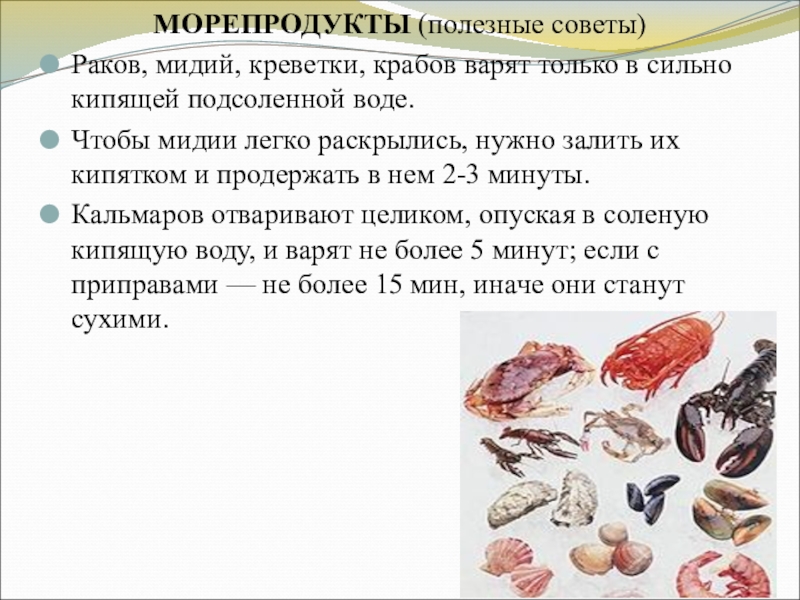 МОРЕПРОДУКТЫ (полезные советы)

Раков, мидий, креветки, крабов варят только в сильно кипящей подсоленной воде.

Чтобы мидии легко раскрылись, нужно залить их кипятком и продержать в нем 2-3 минуты.

Кальмаров отваривают целиком, опуская в соленую кипящую воду, и варят не более 5 минут; если с приправами — не более 15 мин, иначе они станут сухими.